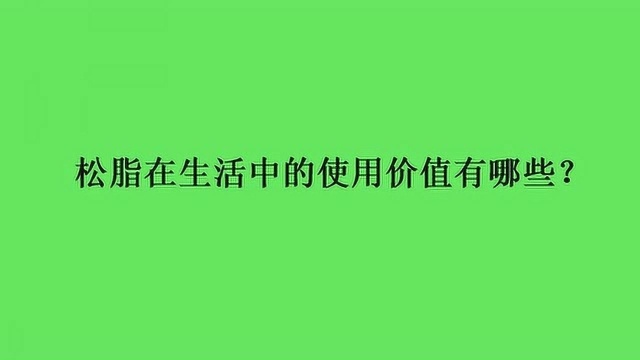 松脂在生活中的使用价值有哪些？